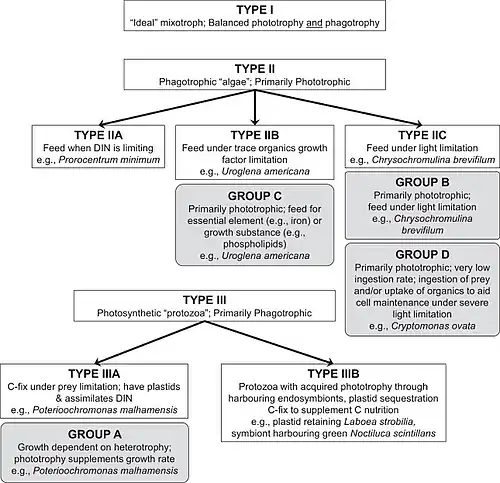 TYPE I
"Ideal" mixotroph; Balanced phototrophy and phagotrophy

TYPE II
Phagotrophic "algae"; Primarily Phototrophic

TYPE IIA
Feed when DIN is limiting
e.g., Prorocentrum minimum

TYPE IIB
Feed under trace organics growth factor limitation
e.g., Uroglena americana

GROUP C
Primarily phototrophic; feed for essential element (e.g., iron) or growth substance (e.g., phospholipids)
e.g., Uroglena americana

TYPE IIC
Feed under light limitation
e.g., Chrysochromulina brevifilum

GROUP B
Primarily phototrophic; feed under light limitation
e.g., Chrysochromulina brevifilum

GROUP D
Primarily phototrophic; very low ingestion rate; ingestion of prey and/or uptake of organics to aid cell maintenance under severe light limitation
e.g., Cryptomonas ovata

TYPE III
Photosynthetic "protozoa"; Primarily Phagotrophic

TYPE IIIA
C-fix under prey limitation; have plastids & assimilates DIN
e.g., Poterioochromonas malhamensis

GROUP A
Growth dependent on heterotrophy; phototrophy supplements growth rate
e.g., Poterioochromonas malhamensis

TYPE IIIB
Protozoa with acquired phototrophy through harbouring endosymbionts, plastid sequestration
C-fix to supplement C nutrition
e.g., plastid retaining Laboea strobilia,
symbiont harbouring green Noctiluca scintillans